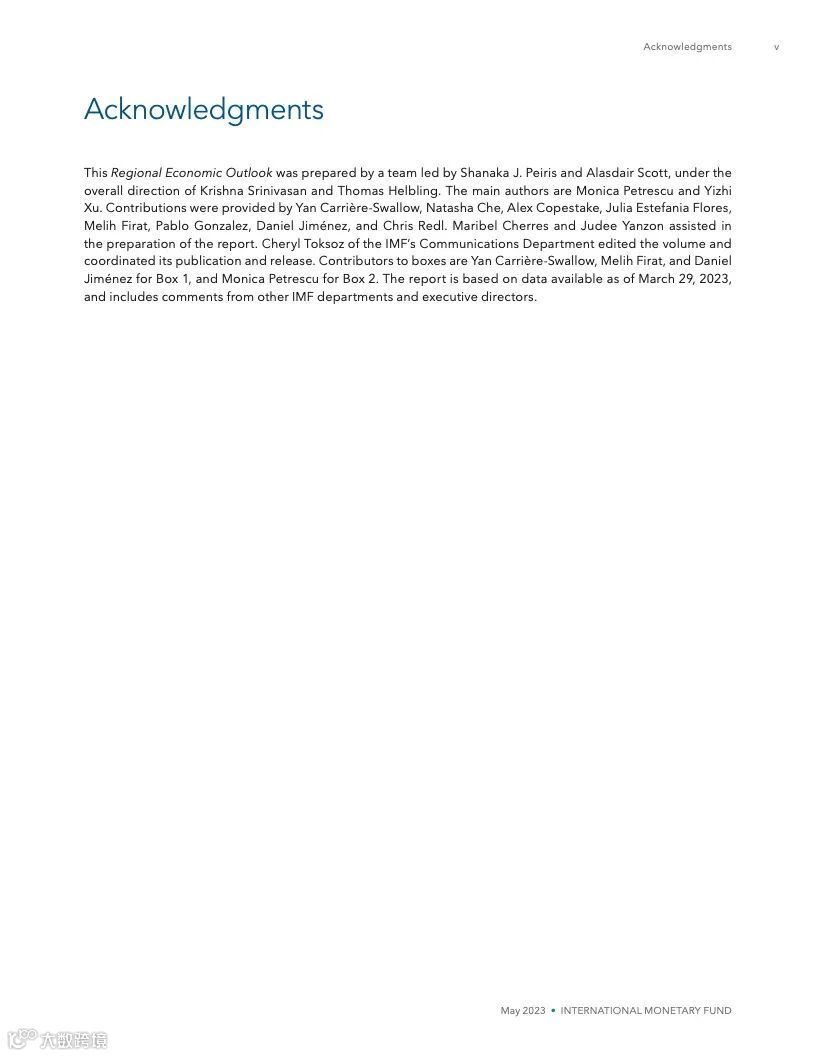 Acknowledgments v

Acknowledgments

This Regional Economic Outlook was prepared by a team led by Shanaka J. Peiris and Alasdair Scott, under the overall direction of Krishna Srinivasan and Thomas Helbling. The main authors are Monica Petrescu and Yizhi Xu. Contributions were provided by Yan Carrière-Swallow, Natasha Che, Alex Copestake, Julia Estefania Flores, Melih Firat, Pablo Gonzalez, Daniel Jiménez, and Chris Redl. Maribel Cherres and Judee Yanzon assisted in the preparation of the report. Cheryl Toksoz of the IMF's Communications Department edited the volume and coordinated its publication and release. Contributors to boxes are Yan Carrière-Swallow, Melih Firat, and Daniel Jiménez for Box 1, and Monica Petrescu for Box 2. The report is based on data available as of March 29, 2023, and includes comments from other IMF departments and executive directors.

May 2023 • INTERNATIONAL MONETARY FUND

大数跨境